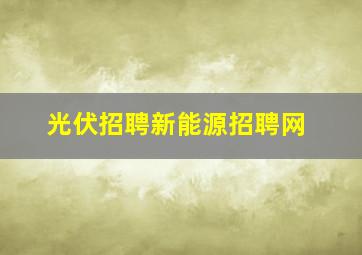 光伏招聘新能源招聘网